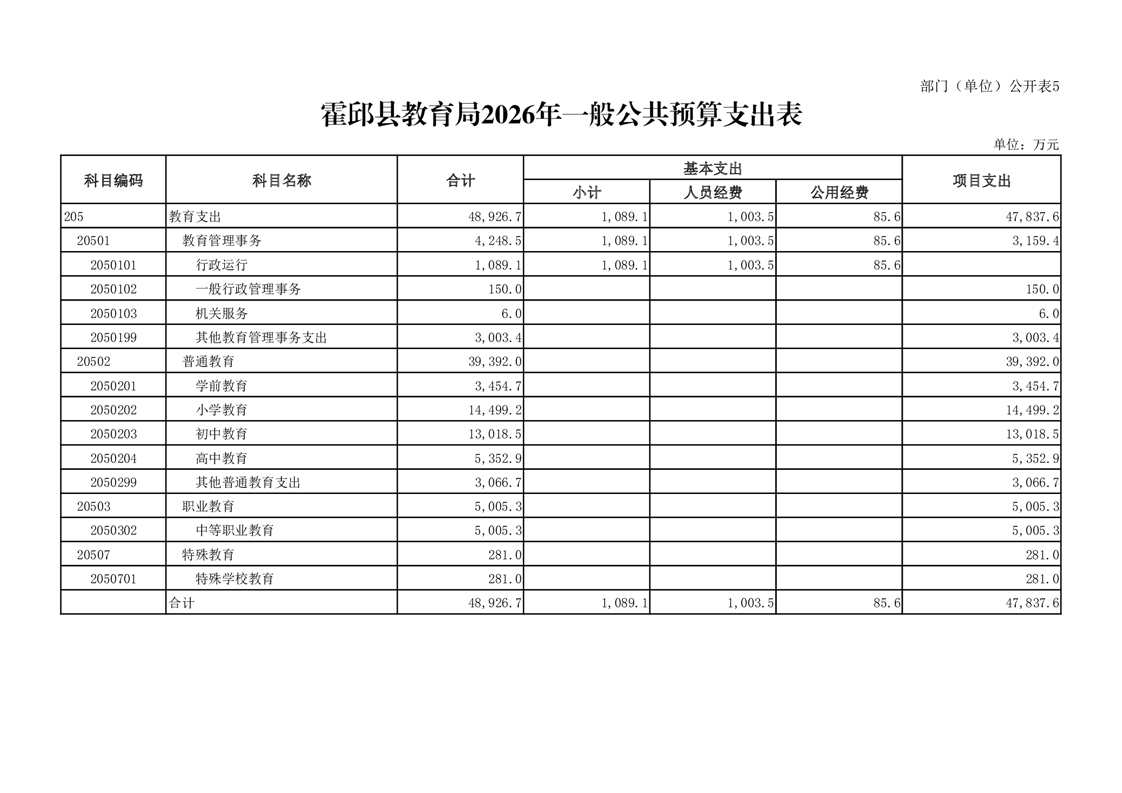 部门（单位）公开表5

霍邱县教育局2026年一般公共预算支出表

单位：万元

| 科目编码 | 科目名称 | 合计 | 基本支出 小计 | 基本支出 人员经费 | 基本支出 公用经费 | 项目支出 |
|---|---|---|---|---|---|---|
| 205 | 教育支出 | 48,926.7 | 1,089.1 | 1,003.5 | 85.6 | 47,837.6 |
| 20501 | 教育管理事务 | 4,248.5 | 1,089.1 | 1,003.5 | 85.6 | 3,159.4 |
| 2050101 | 行政运行 | 1,089.1 | 1,089.1 | 1,003.5 | 85.6 | |
| 2050102 | 一般行政管理事务 | 150.0 | | | | 150.0 |
| 2050103 | 机关服务 | 6.0 | | | | 6.0 |
| 2050199 | 其他教育管理事务支出 | 3,003.4 | | | | 3,003.4 |
| 20502 | 普通教育 | 39,392.0 | | | | 39,392.0 |
| 2050201 | 学前教育 | 3,454.7 | | | | 3,454.7 |
| 2050202 | 小学教育 | 14,499.2 | | | | 14,499.2 |
| 2050203 | 初中教育 | 13,018.5 | | | | 13,018.5 |
| 2050204 | 高中教育 | 5,352.9 | | | | 5,352.9 |
| 2050299 | 其他普通教育支出 | 3,066.7 | | | | 3,066.7 |
| 20503 | 职业教育 | 5,005.3 | | | | 5,005.3 |
| 2050302 | 中等职业教育 | 5,005.3 | | | | 5,005.3 |
| 20507 | 特殊教育 | 281.0 | | | | 281.0 |
| 2050701 | 特殊学校教育 | 281.0 | | | | 281.0 |
| | 合计 | 48,926.7 | 1,089.1 | 1,003.5 | 85.6 | 47,837.6 |